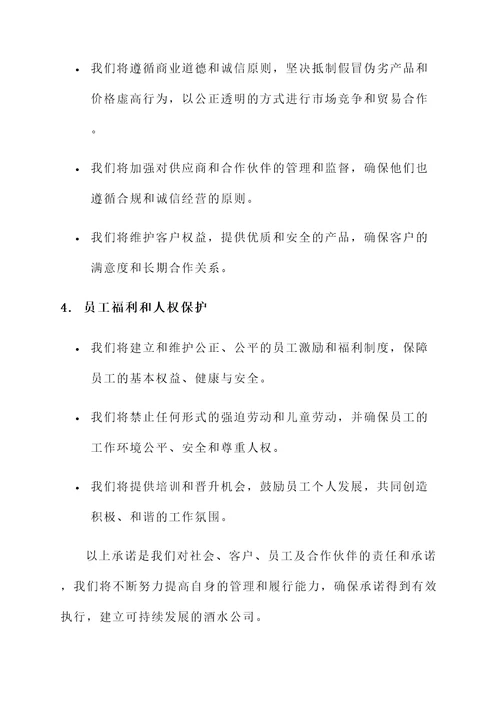 • 我们将遵循商业道德和诚信原则，坚决抵制假冒伪劣产品和价格虚高行为，以公正透明的方式进行市场竞争和贸易合作。

• 我们将加强对供应商和合作伙伴的管理和监督，确保他们也遵循合规和诚信经营的原则。

• 我们将维护客户权益，提供优质和安全的产品，确保客户的满意度和长期合作关系。

4. 员工福利和人权保护

• 我们将建立和维护公正、公平的员工激励和福利制度，保障员工的基本权益、健康与安全。

• 我们将禁止任何形式的强迫劳动和儿童劳动，并确保员工的工作环境公平、安全和尊重人权。

• 我们将提供培训和晋升机会，鼓励员工个人发展，共同创造积极、和谐的工作氛围。

以上承诺是我们对社会、客户、员工及合作伙伴的责任和承诺，我们将不断努力提高自身的管理和履行能力，确保承诺得到有效执行，建立可持续发展的酒水公司。